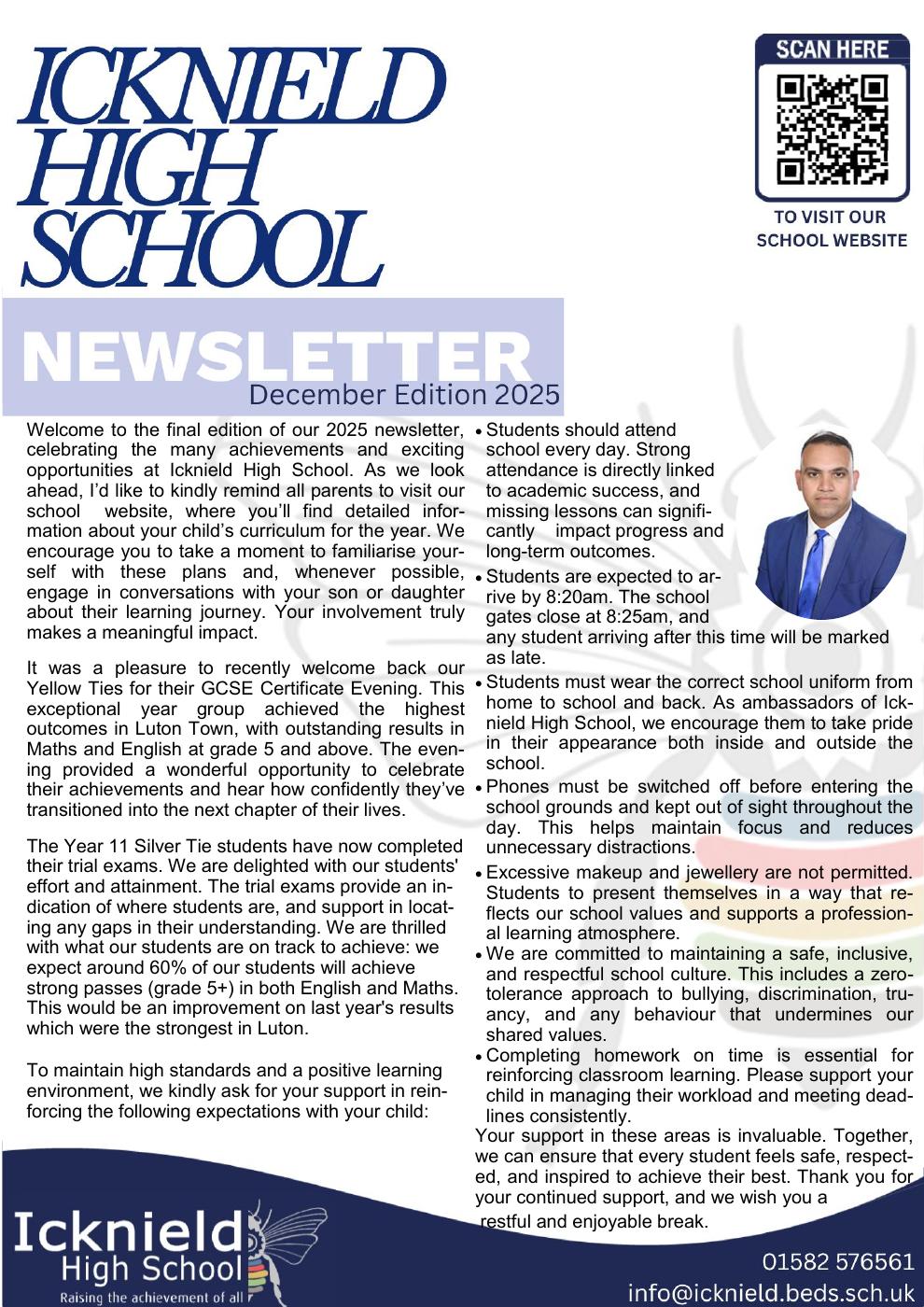 ICKNIELD HIGH SCHOOL

SCAN HERE

TO VISIT OUR SCHOOL WEBSITE

NEWSLETTER
December Edition 2025

Welcome to the final edition of our 2025 newsletter, celebrating the many achievements and exciting opportunities at Icknield High School. As we look ahead, I'd like to kindly remind all parents to visit our school website, where you'll find detailed information about your child's curriculum for the year. We encourage you to take a moment to familiarise yourself with these plans and, whenever possible, engage in conversations with your son or daughter about their learning journey. Your involvement truly makes a meaningful impact.

It was a pleasure to recently welcome back our Yellow Ties for their GCSE Certificate Evening. This exceptional year group achieved the highest outcomes in Luton Town, with outstanding results in Maths and English at grade 5 and above. The evening provided a wonderful opportunity to celebrate their achievements and hear how confidently they've transitioned into the next chapter of their lives.

The Year 11 Silver Tie students have now completed their trial exams. We are delighted with our students' effort and attainment. The trial exams provide an indication of where students are, and support in locating any gaps in their understanding. We are thrilled with what our students are on track to achieve: we expect around 60% of our students will achieve strong passes (grade 5+) in both English and Maths. This would be an improvement on last year's results which were the strongest in Luton.

To maintain high standards and a positive learning environment, we kindly ask for your support in reinforcing the following expectations with your child:

• Students should attend school every day. Strong attendance is directly linked to academic success, and missing lessons can significantly impact progress and long-term outcomes.
• Students are expected to arrive by 8:20am. The school gates close at 8:25am, and any student arriving after this time will be marked as late.
• Students must wear the correct school uniform from home to school and back. As ambassadors of Icknield High School, we encourage them to take pride in their appearance both inside and outside the school.
• Phones must be switched off before entering the school grounds and kept out of sight throughout the day. This helps maintain focus and reduces unnecessary distractions.
• Excessive makeup and jewellery are not permitted. Students to present themselves in a way that reflects our school values and supports a professional learning atmosphere.
• We are committed to maintaining a safe, inclusive, and respectful school culture. This includes a zero-tolerance approach to bullying, discrimination, truancy, and any behaviour that undermines our shared values.
• Completing homework on time is essential for reinforcing classroom learning. Please support your child in managing their workload and meeting deadlines consistently.

Your support in these areas is invaluable. Together, we can ensure that every student feels safe, respected, and inspired to achieve their best. Thank you for your continued support, and we wish you a restful and enjoyable break.

Icknield High School
Raising the achievement of all

01582 576561
info@icknield.beds.sch.uk